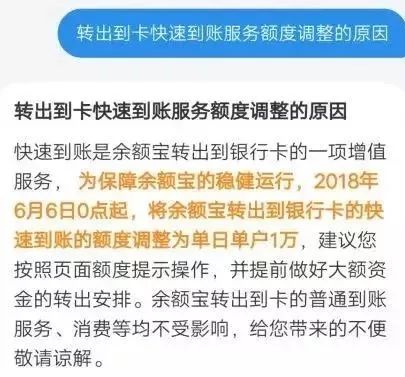 转出到卡快速到账服务额度调整的原因

转出到卡快速到账服务额度调整的原因

快速到账是余额宝转出到银行卡的一项增值服务，为保障余额宝的稳健运行，2018年6月6日0点起，将余额宝转出到银行卡的快速到账的额度调整为单日单户1万，建议您按照页面额度提示操作，并提前做好大额资金的转出安排。余额宝转出到卡的普通到账服务、消费等均不受影响，给您带来的不便敬请谅解。